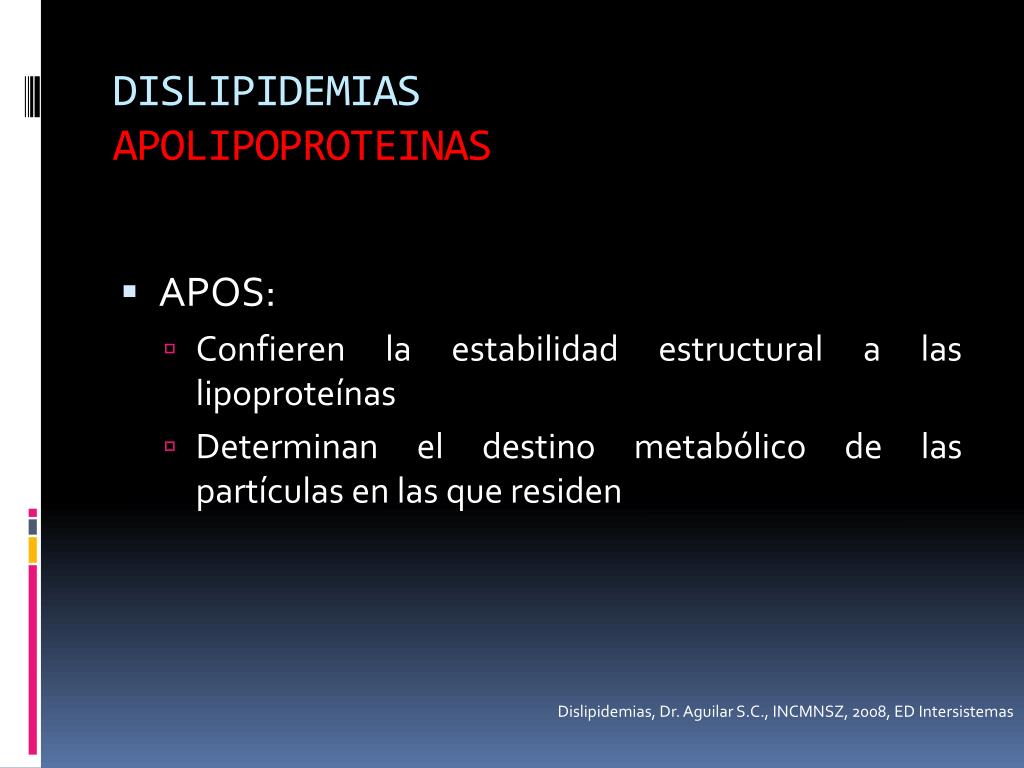 DISLIPIDEMIAS
APOLIPOPROTEINAS

APOS:

Confieren la estabilidad estructural a las lipoproteínas

Determinan el destino metabólico de las partículas en las que residen

Dislipidemias, Dr. Aguilar S.C., INCMNSZ, 2008, ED Intersistemas